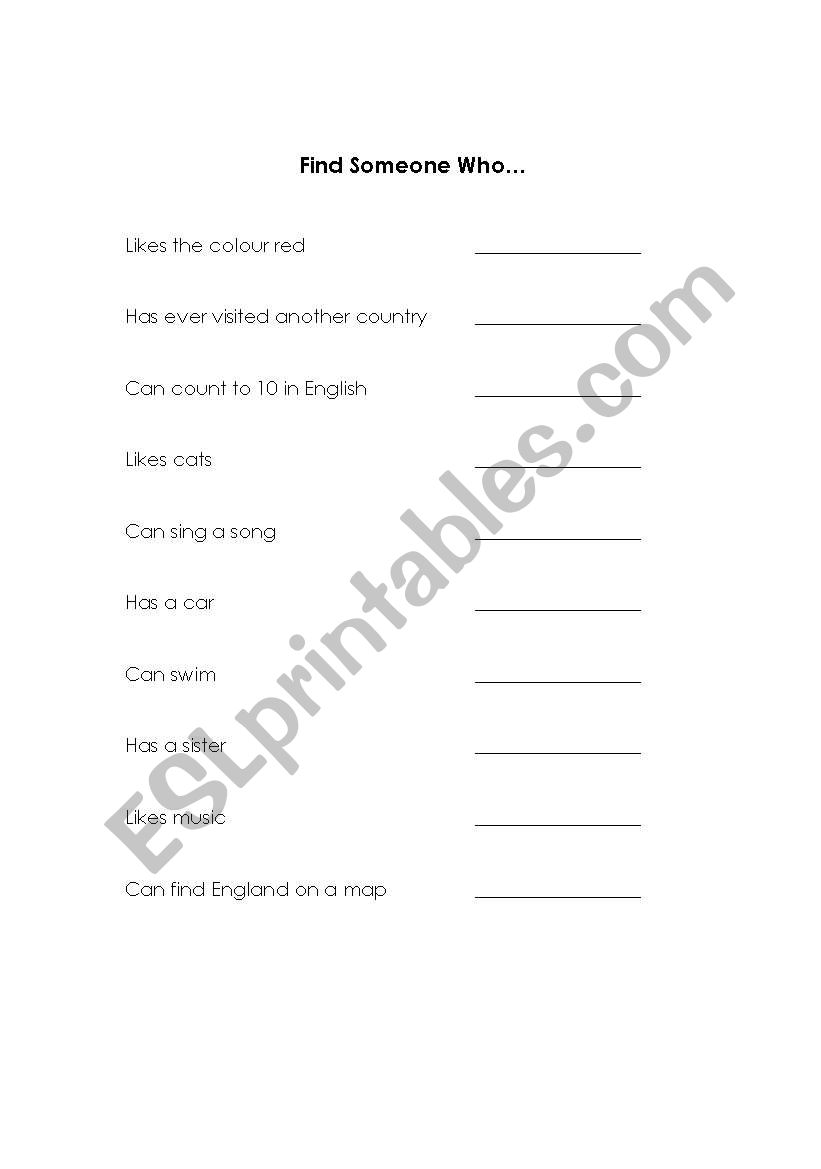 Find Someone Who…

Likes the colour red ________________

Has ever visited another country ________________

Can count to 10 in English ________________

Likes cats ________________

Can sing a song ________________

Has a car ________________

Can swim ________________

Has a sister ________________

Likes music ________________

Can find England on a map ________________

ESLprintables.com